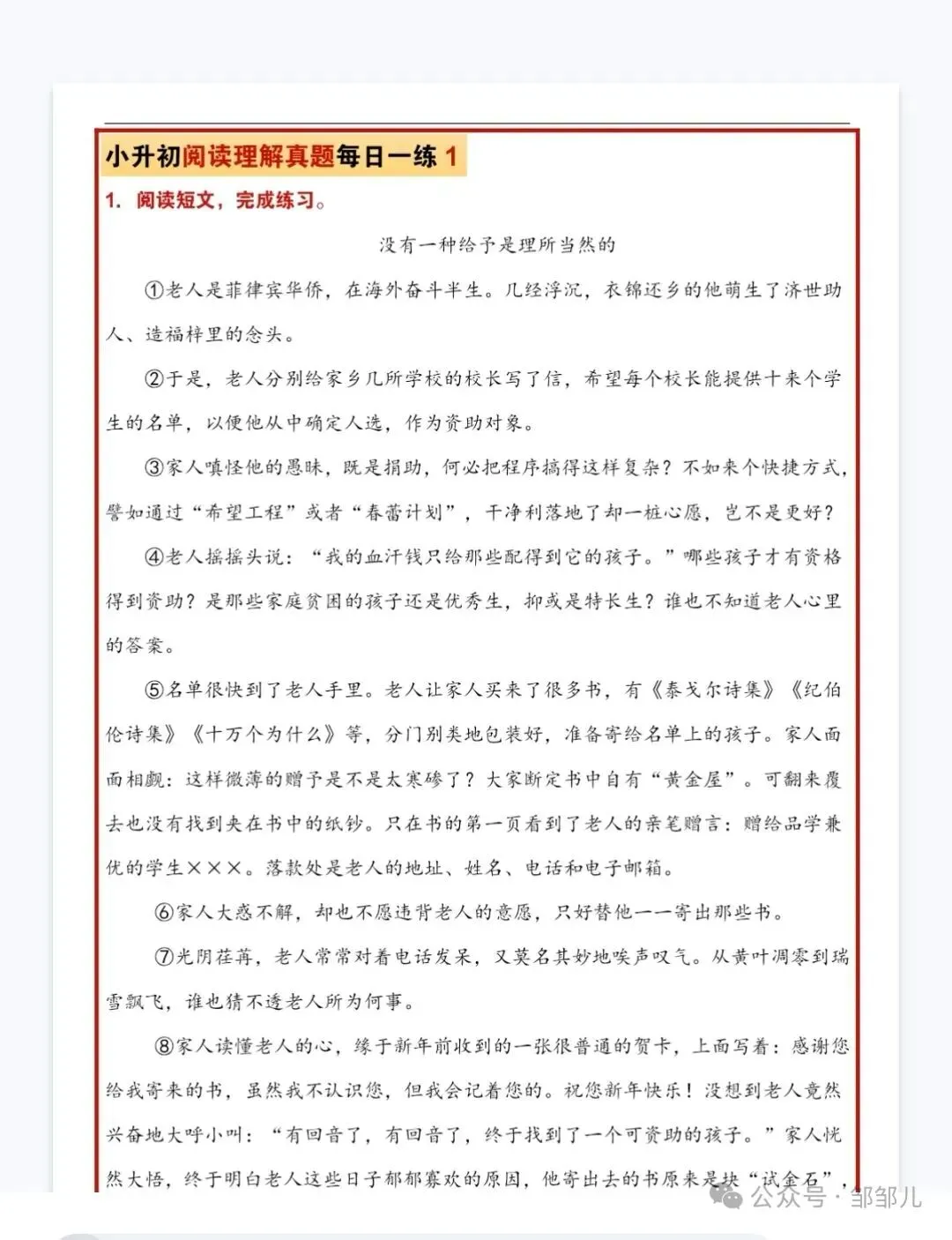 小升初阅读理解真题每日一练 1

1. 阅读短文，完成练习。

没有一种给予是理所当然的

①老人是菲律宾华侨，在海外奋斗半生。几经浮沉，衣锦还乡的他萌生了济世助人、造福梓里的念头。

②于是，老人分别给家乡几所学校的校长写了信，希望每个校长能提供十来个学生的名单，以便他从中确定人选，作为资助对象。

③家人嗔怪他的愚昧，既是捐助，何必把程序搞得这样复杂？不如来个快捷方式，譬如通过“希望工程”或者“春蕾计划”，干净利落地了却一桩心愿，岂不是更好？

④老人摇摇头说：“我的血汗钱只给那些配得到它的孩子。”哪些孩子才有资格得到资助？是那些家庭贫困的孩子还是优秀生，抑或是特长生？谁也不知道老人心里的答案。

⑤名单很快到了老人手里。老人让家人买来了很多书，有《泰戈尔诗集》《纪伯伦诗集》《十万个为什么》等，分门别类地包装好，准备寄给名单上的孩子。家人面面相觑：这样微薄的赠予是不是太寒碜了？大家断定书中自有“黄金屋”。可翻来覆去也没有找到夹在书中的纸钞。只在书的第一页看到了老人的亲笔赠言：赠给品学兼优的学生×××。落款处是老人的地址、姓名、电话和电子邮箱。

⑥家人大惑不解，却也不愿违背老人的意愿，只好替他一一寄出那些书。

⑦光阴荏苒，老人常常对着电话发呆，又莫名其妙地唉声叹气。从黄叶凋零到瑞雪飘飞，谁也猜不透老人所为何事。

⑧家人读懂老人的心，缘于新年前收到的一张很普通的贺卡，上面写着：感谢您给我寄来的书，虽然我不认识您，但我会记着您的。祝您新年快乐！没想到老人竟然兴奋地大呼小叫：“有回音了，有回音了，终于找到了一个可资助的孩子。”家人恍然大悟，终于明白老人这些日子郁郁寡欢的原因，他寄出去的书原来是块“试金石”，

公众号 · 邹邹儿